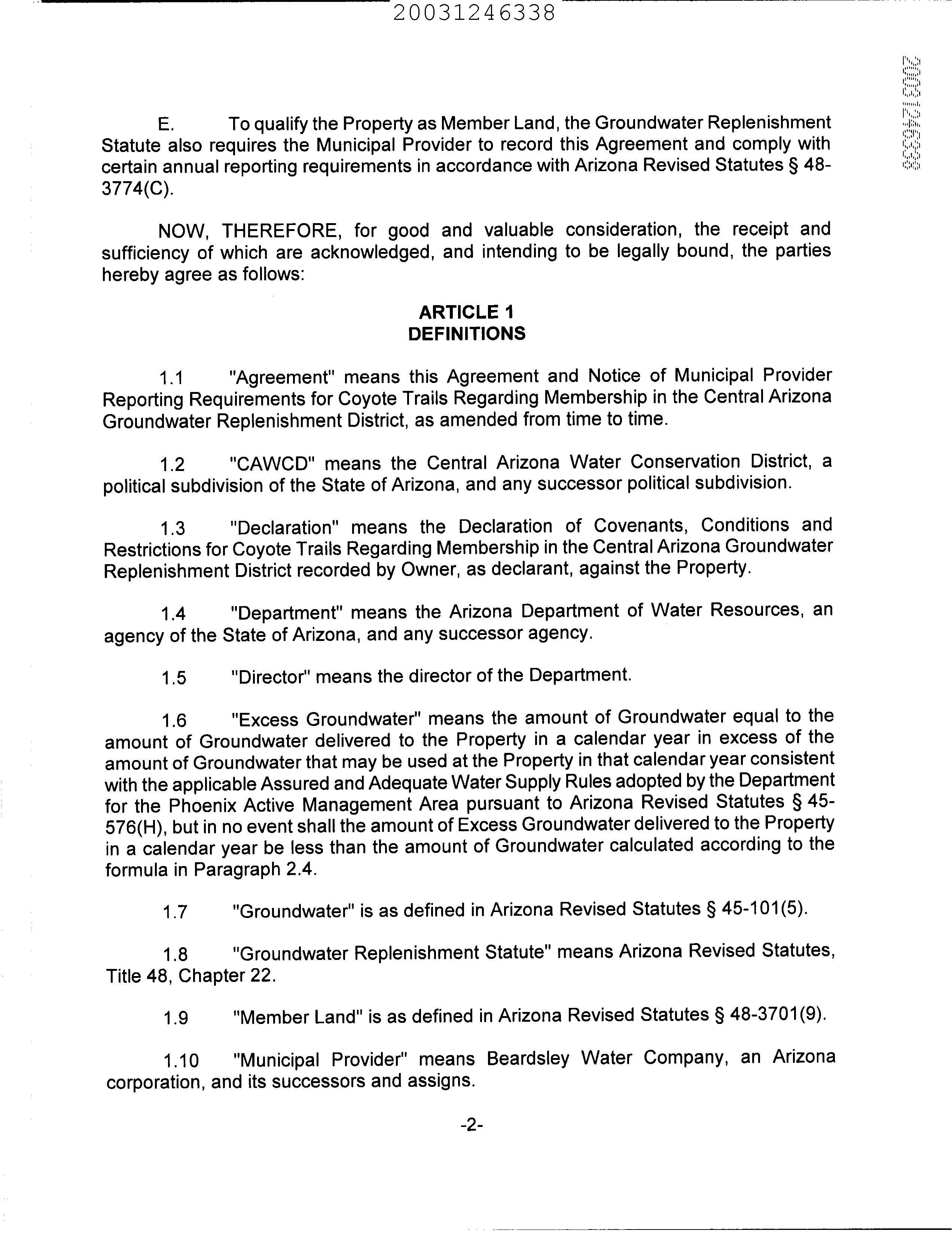 20031246338

20031246338

E. To qualify the Property as Member Land, the Groundwater Replenishment Statute also requires the Municipal Provider to record this Agreement and comply with certain annual reporting requirements in accordance with Arizona Revised Statutes § 48-3774(C).

NOW, THEREFORE, for good and valuable consideration, the receipt and sufficiency of which are acknowledged, and intending to be legally bound, the parties hereby agree as follows:

ARTICLE 1
DEFINITIONS

1.1 "Agreement" means this Agreement and Notice of Municipal Provider Reporting Requirements for Coyote Trails Regarding Membership in the Central Arizona Groundwater Replenishment District, as amended from time to time.

1.2 "CAWCD" means the Central Arizona Water Conservation District, a political subdivision of the State of Arizona, and any successor political subdivision.

1.3 "Declaration" means the Declaration of Covenants, Conditions and Restrictions for Coyote Trails Regarding Membership in the Central Arizona Groundwater Replenishment District recorded by Owner, as declarant, against the Property.

1.4 "Department" means the Arizona Department of Water Resources, an agency of the State of Arizona, and any successor agency.

1.5 "Director" means the director of the Department.

1.6 "Excess Groundwater" means the amount of Groundwater equal to the amount of Groundwater delivered to the Property in a calendar year in excess of the amount of Groundwater that may be used at the Property in that calendar year consistent with the applicable Assured and Adequate Water Supply Rules adopted by the Department for the Phoenix Active Management Area pursuant to Arizona Revised Statutes § 45-576(H), but in no event shall the amount of Excess Groundwater delivered to the Property in a calendar year be less than the amount of Groundwater calculated according to the formula in Paragraph 2.4.

1.7 "Groundwater" is as defined in Arizona Revised Statutes § 45-101(5).

1.8 "Groundwater Replenishment Statute" means Arizona Revised Statutes, Title 48, Chapter 22.

1.9 "Member Land" is as defined in Arizona Revised Statutes § 48-3701(9).

1.10 "Municipal Provider" means Beardsley Water Company, an Arizona corporation, and its successors and assigns.

-2-